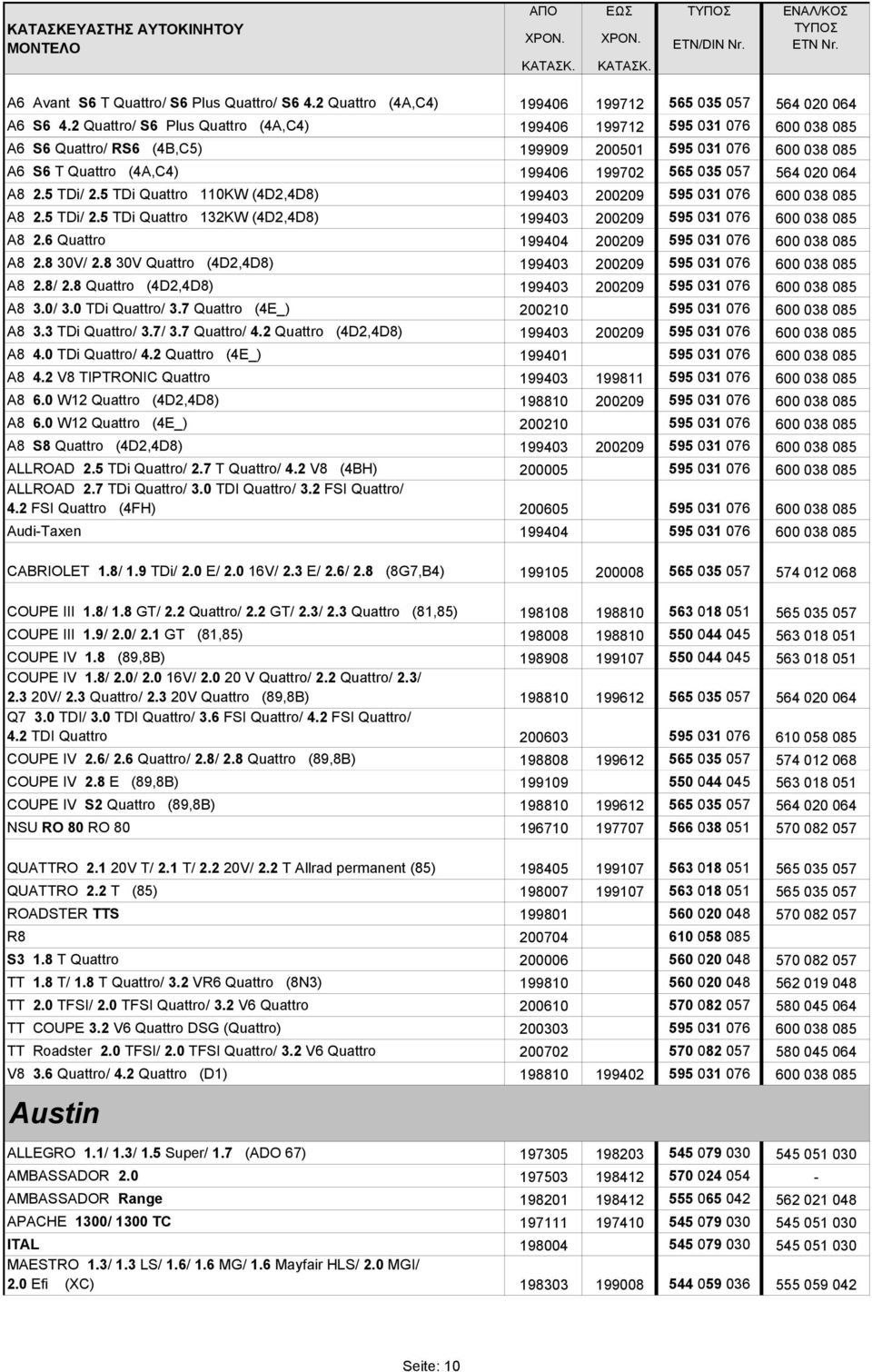 | ΚΑΤΑΣΚΕΥΑΣΤΗΣ ΑΥΤΟΚΙΝΗΤΟΥ ΜΟΝΤΕΛΟ | ΑΠΟ ΧΡΟΝ. ΚΑΤΑΣΚ. | ΕΩΣ ΧΡΟΝ. ΚΑΤΑΣΚ. | ΤΥΠΟΣ ETN/DIN Nr. | ΕΝΑΛ/ΚΟΣ ΤΥΠΟΣ ETN Nr. |
|---|---|---|---|---|
| A6 Avant S6 T Quattro/ S6 Plus Quattro/ S6 4.2 Quattro (4A,C4) | 199406 | 199712 | 565 035 057 | 564 020 064 |
| A6 S6 4.2 Quattro/ S6 Plus Quattro (4A,C4) | 199406 | 199712 | 595 031 076 | 600 038 085 |
| A6 S6 Quattro/ RS6 (4B,C5) | 199909 | 200501 | 595 031 076 | 600 038 085 |
| A6 S6 T Quattro (4A,C4) | 199406 | 199702 | 565 035 057 | 564 020 064 |
| A8 2.5 TDi/ 2.5 TDi Quattro 110KW (4D2,4D8) | 199403 | 200209 | 595 031 076 | 600 038 085 |
| A8 2.5 TDi/ 2.5 TDi Quattro 132KW (4D2,4D8) | 199403 | 200209 | 595 031 076 | 600 038 085 |
| A8 2.6 Quattro | 199404 | 200209 | 595 031 076 | 600 038 085 |
| A8 2.8 30V/ 2.8 30V Quattro (4D2,4D8) | 199403 | 200209 | 595 031 076 | 600 038 085 |
| A8 2.8/ 2.8 Quattro (4D2,4D8) | 199403 | 200209 | 595 031 076 | 600 038 085 |
| A8 3.0/ 3.0 TDi Quattro/ 3.7 Quattro (4E_) | 200210 | | 595 031 076 | 600 038 085 |
| A8 3.3 TDi Quattro/ 3.7/ 3.7 Quattro/ 4.2 Quattro (4D2,4D8) | 199403 | 200209 | 595 031 076 | 600 038 085 |
| A8 4.0 TDi Quattro/ 4.2 Quattro (4E_) | 199401 | | 595 031 076 | 600 038 085 |
| A8 4.2 V8 TIPTRONIC Quattro | 199403 | 199811 | 595 031 076 | 600 038 085 |
| A8 6.0 W12 Quattro (4D2,4D8) | 198810 | 200209 | 595 031 076 | 600 038 085 |
| A8 6.0 W12 Quattro (4E_) | 200210 | | 595 031 076 | 600 038 085 |
| A8 S8 Quattro (4D2,4D8) | 199403 | 200209 | 595 031 076 | 600 038 085 |
| ALLROAD 2.5 TDi Quattro/ 2.7 T Quattro/ 4.2 V8 (4BH) | 200005 | | 595 031 076 | 600 038 085 |
| ALLROAD 2.7 TDi Quattro/ 3.0 TDI Quattro/ 3.2 FSI Quattro/ 4.2 FSI Quattro (4FH) | 200605 | | 595 031 076 | 600 038 085 |
| Audi-Taxen | 199404 | | 595 031 076 | 600 038 085 |
| CABRIOLET 1.8/ 1.9 TDi/ 2.0 E/ 2.0 16V/ 2.3 E/ 2.6/ 2.8 (8G7,B4) | 199105 | 200008 | 565 035 057 | 574 012 068 |
| COUPE III 1.8/ 1.8 GT/ 2.2 Quattro/ 2.2 GT/ 2.3/ 2.3 Quattro (81,85) | 198108 | 198810 | 563 018 051 | 565 035 057 |
| COUPE III 1.9/ 2.0/ 2.1 GT (81,85) | 198008 | 198810 | 550 044 045 | 563 018 051 |
| COUPE IV 1.8 (89,8B) | 198908 | 199107 | 550 044 045 | 563 018 051 |
| COUPE IV 1.8/ 2.0/ 2.0 16V/ 2.0 20 V Quattro/ 2.2 Quattro/ 2.3/ 2.3 20V/ 2.3 Quattro/ 2.3 20V Quattro (89,8B) | 198810 | 199612 | 565 035 057 | 564 020 064 |
| Q7 3.0 TDI/ 3.0 TDI Quattro/ 3.6 FSI Quattro/ 4.2 FSI Quattro/ 4.2 TDI Quattro | 200603 | | 595 031 076 | 610 058 085 |
| COUPE IV 2.6/ 2.6 Quattro/ 2.8/ 2.8 Quattro (89,8B) | 198808 | 199612 | 565 035 057 | 574 012 068 |
| COUPE IV 2.8 E (89,8B) | 199109 | | 550 044 045 | 563 018 051 |
| COUPE IV S2 Quattro (89,8B) | 198810 | 199612 | 565 035 057 | 564 020 064 |
| NSU RO 80 RO 80 | 196710 | 197707 | 566 038 051 | 570 082 057 |
| QUATTRO 2.1 20V T/ 2.1 T/ 2.2 20V/ 2.2 T Allrad permanent (85) | 198405 | 199107 | 563 018 051 | 565 035 057 |
| QUATTRO 2.2 T (85) | 198007 | 199107 | 563 018 051 | 565 035 057 |
| ROADSTER TTS | 199801 | | 560 020 048 | 570 082 057 |
| R8 | 200704 | | 610 058 085 | |
| S3 1.8 T Quattro | 200006 | | 560 020 048 | 570 082 057 |
| TT 1.8 T/ 1.8 T Quattro/ 3.2 VR6 Quattro (8N3) | 199810 | | 560 020 048 | 562 019 048 |
| TT 2.0 TFSI/ 2.0 TFSI Quattro/ 3.2 V6 Quattro | 200610 | | 570 082 057 | 580 045 064 |
| TT COUPE 3.2 V6 Quattro DSG (Quattro) | 200303 | | 595 031 076 | 600 038 085 |
| TT Roadster 2.0 TFSI/ 2.0 TFSI Quattro/ 3.2 V6 Quattro | 200702 | | 570 082 057 | 580 045 064 |
| V8 3.6 Quattro/ 4.2 Quattro (D1) | 198810 | 199402 | 595 031 076 | 600 038 085 |
| Austin | | | | |
| ALLEGRO 1.1/ 1.3/ 1.5 Super/ 1.7 (ADO 67) | 197305 | 198203 | 545 079 030 | 545 051 030 |
| AMBASSADOR 2.0 | 197503 | 198412 | 570 024 054 | - |
| AMBASSADOR Range | 198201 | 198412 | 555 065 042 | 562 021 048 |
| APACHE 1300/ 1300 TC | 197111 | 197410 | 545 079 030 | 545 051 030 |
| ITAL | 198004 | | 545 079 030 | 545 051 030 |
| MAESTRO 1.3/ 1.3 LS/ 1.6/ 1.6 MG/ 1.6 Mayfair HLS/ 2.0 MGI/ 2.0 Efi (XC) | 198303 | 199008 | 544 059 036 | 555 059 042 |

Seite: 10